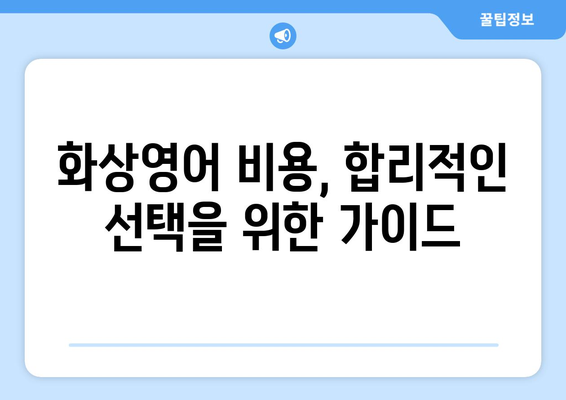 꿀팁정보

화상영어 비용, 합리적인 선택을 위한 가이드